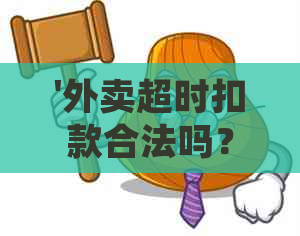 '外卖超时扣款合法吗？